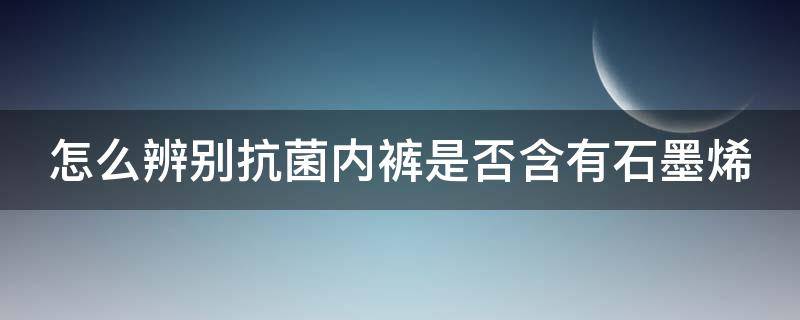 怎么辨别抗菌内裤是否含有石墨烯